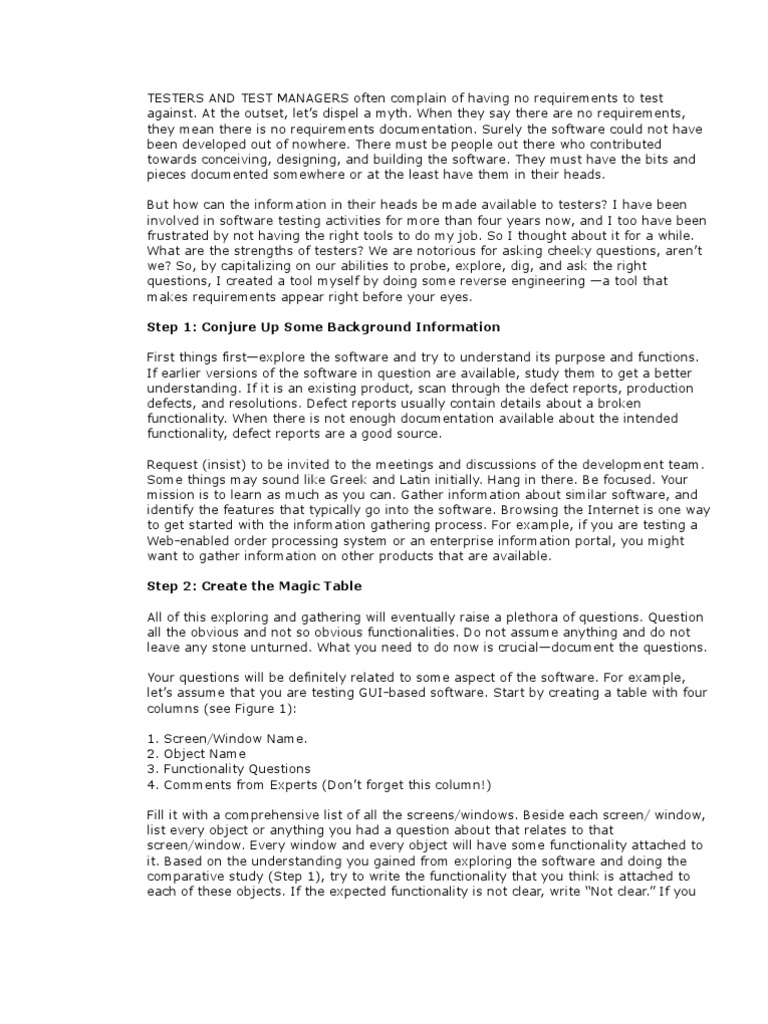 TESTERS AND TEST MANAGERS often complain of having no requirements to test against. At the outset, let's dispel a myth. When they say there are no requirements, they mean there is no requirements documentation. Surely the software could not have been developed out of nowhere. There must be people out there who contributed towards conceiving, designing, and building the software. They must have the bits and pieces documented somewhere or at the least have them in their heads.

But how can the information in their heads be made available to testers? I have been involved in software testing activities for more than four years now, and I too have been frustrated by not having the right tools to do my job. So I thought about it for a while. What are the strengths of testers? We are notorious for asking cheeky questions, aren't we? So, by capitalizing on our abilities to probe, explore, dig, and ask the right questions, I created a tool myself by doing some reverse engineering —a tool that makes requirements appear right before your eyes.

Step 1: Conjure Up Some Background Information

First things first—explore the software and try to understand its purpose and functions. If earlier versions of the software in question are available, study them to get a better understanding. If it is an existing product, scan through the defect reports, production defects, and resolutions. Defect reports usually contain details about a broken functionality. When there is not enough documentation available about the intended functionality, defect reports are a good source.

Request (insist) to be invited to the meetings and discussions of the development team. Some things may sound like Greek and Latin initially. Hang in there. Be focused. Your mission is to learn as much as you can. Gather information about similar software, and identify the features that typically go into the software. Browsing the Internet is one way to get started with the information gathering process. For example, if you are testing a Web-enabled order processing system or an enterprise information portal, you might want to gather information on other products that are available.

Step 2: Create the Magic Table

All of this exploring and gathering will eventually raise a plethora of questions. Question all the obvious and not so obvious functionalities. Do not assume anything and do not leave any stone unturned. What you need to do now is crucial—document the questions.

Your questions will be definitely related to some aspect of the software. For example, let's assume that you are testing GUI-based software. Start by creating a table with four columns (see Figure 1):

1. Screen/Window Name.
2. Object Name
3. Functionality Questions
4. Comments from Experts (Don't forget this column!)

Fill it with a comprehensive list of all the screens/windows. Beside each screen/ window, list every object or anything you had a question about that relates to that screen/window. Every window and every object will have some functionality attached to it. Based on the understanding you gained from exploring the software and doing the comparative study (Step 1), try to write the functionality that you think is attached to each of these objects. If the expected functionality is not clear, write "Not clear." If you